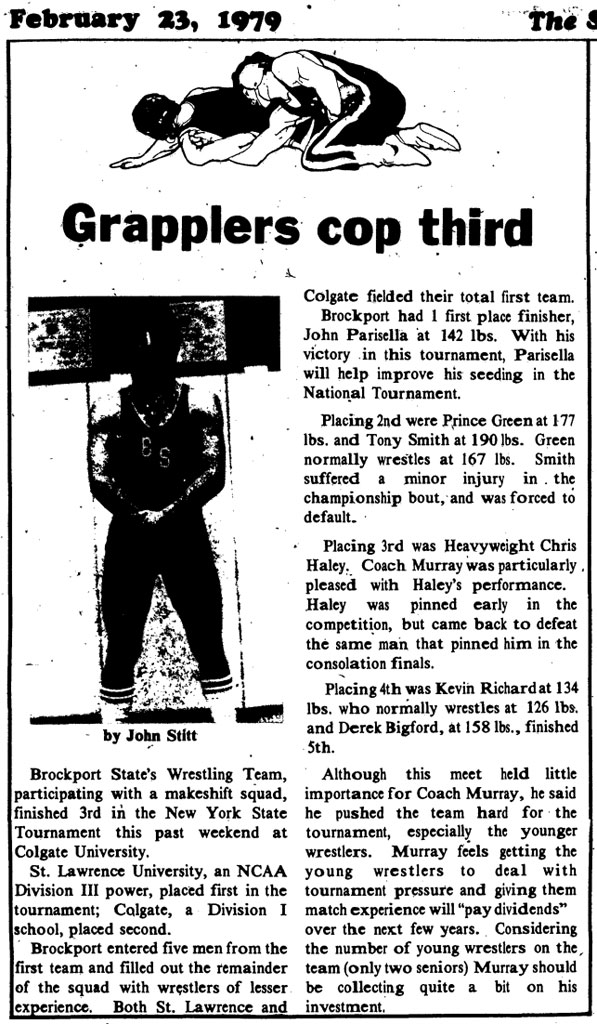 February 23, 1979

The S

Grapplers cop third

BS

by John Stitt

Brockport State's Wrestling Team, participating with a makeshift squad, finished 3rd in the New York State Tournament this past weekend at Colgate University.

St. Lawrence University, an NCAA Division III power, placed first in the tournament; Colgate, a Division I school, placed second.

Brockport entered five men from the first team and filled out the remainder of the squad with wrestlers of lesser experience. Both St. Lawrence and Colgate fielded their total first team.

Brockport had 1 first place finisher, John Parisella at 142 lbs. With his victory in this tournament, Parisella will help improve his seeding in the National Tournament.

Placing 2nd were Prince Green at 177 lbs. and Tony Smith at 190 lbs. Green normally wrestles at 167 lbs. Smith suffered a minor injury in the championship bout, and was forced to default.

Placing 3rd was Heavyweight Chris Haley. Coach Murray was particularly pleased with Haley's performance. Haley was pinned early in the competition, but came back to defeat the same man that pinned him in the consolation finals.

Placing 4th was Kevin Richard at 134 lbs. who normally wrestles at 126 lbs. and Derek Bigford, at 158 lbs., finished 5th.

Although this meet held little importance for Coach Murray, he said he pushed the team hard for the tournament, especially the younger wrestlers. Murray feels getting the young wrestlers to deal with tournament pressure and giving them match experience will "pay dividends" over the next few years. Considering the number of young wrestlers on the team (only two seniors) Murray should be collecting quite a bit on his investment.